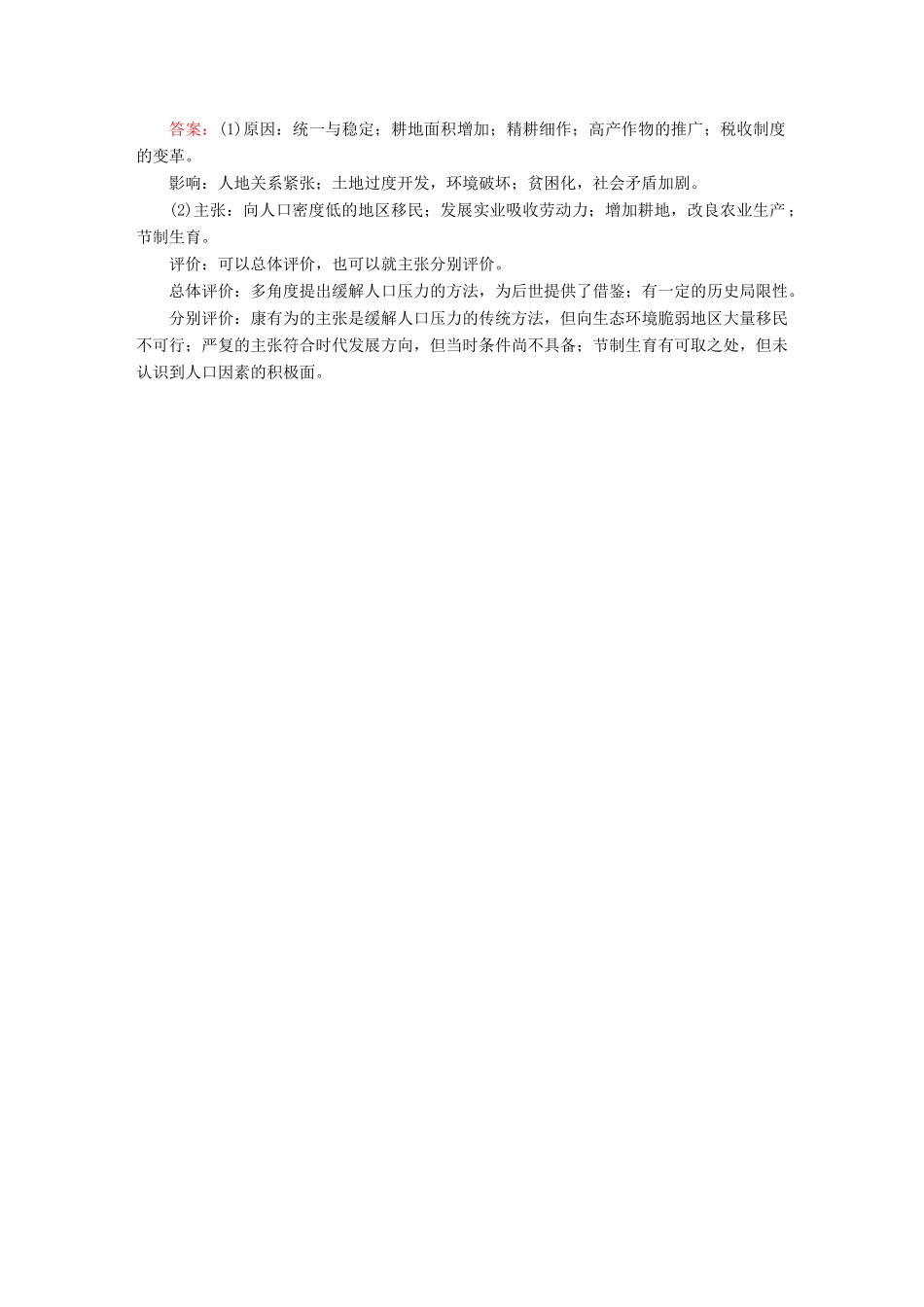 答案：(1)原因：统一与稳定；耕地面积增加；精耕细作；高产作物的推广；税收制度的变革。

影响：人地关系紧张；土地过度开发，环境破坏；贫困化，社会矛盾加剧。

(2)主张：向人口密度低的地区移民；发展实业吸收劳动力；增加耕地，改良农业生产；节制生育。

评价：可以总体评价，也可以就主张分别评价。

总体评价：多角度提出缓解人口压力的方法，为后世提供了借鉴；有一定的历史局限性。

分别评价：康有为的主张是缓解人口压力的传统方法，但向生态环境脆弱地区大量移民不可行；严复的主张符合时代发展方向，但当时条件尚不具备；节制生育有可取之处，但未认识到人口因素的积极面。